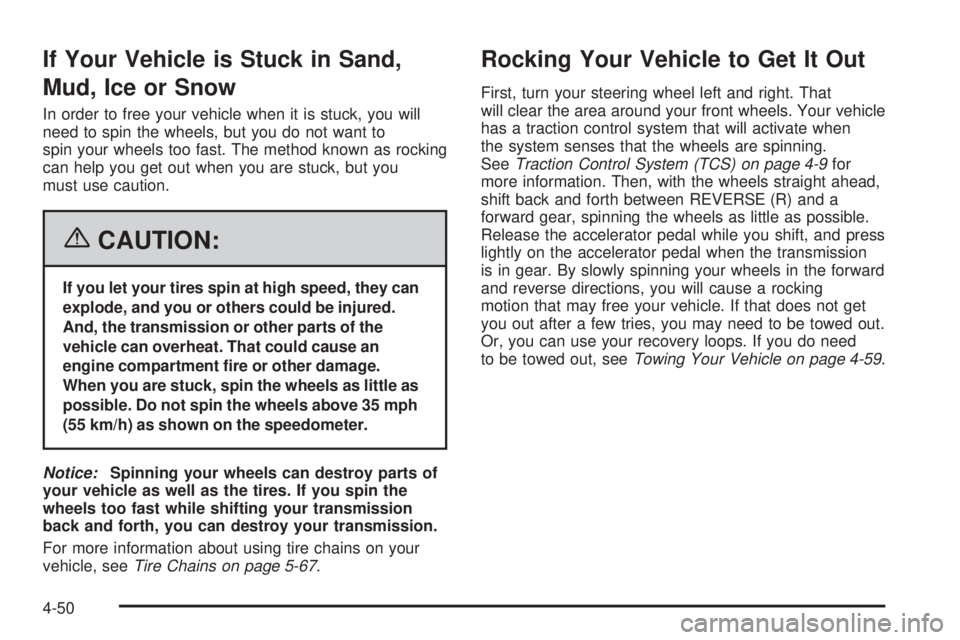 If Your Vehicle is Stuck in Sand, Mud, Ice or Snow

In order to free your vehicle when it is stuck, you will need to spin the wheels, but you do not want to spin your wheels too fast. The method known as rocking can help you get out when you are stuck, but you must use caution.

CAUTION:

If you let your tires spin at high speed, they can explode, and you or others could be injured. And, the transmission or other parts of the vehicle can overheat. That could cause an engine compartment fire or other damage. When you are stuck, spin the wheels as little as possible. Do not spin the wheels above 35 mph (55 km/h) as shown on the speedometer.

Notice: Spinning your wheels can destroy parts of your vehicle as well as the tires. If you spin the wheels too fast while shifting your transmission back and forth, you can destroy your transmission.

For more information about using tire chains on your vehicle, see Tire Chains on page 5-67.

Rocking Your Vehicle to Get It Out

First, turn your steering wheel left and right. That will clear the area around your front wheels. Your vehicle has a traction control system that will activate when the system senses that the wheels are spinning. See Traction Control System (TCS) on page 4-9 for more information. Then, with the wheels straight ahead, shift back and forth between REVERSE (R) and a forward gear, spinning the wheels as little as possible. Release the accelerator pedal while you shift, and press lightly on the accelerator pedal when the transmission is in gear. By slowly spinning your wheels in the forward and reverse directions, you will cause a rocking motion that may free your vehicle. If that does not get you out after a few tries, you may need to be towed out. Or, you can use your recovery loops. If you do need to be towed out, see Towing Your Vehicle on page 4-59.

4-50

carmanualsonline.info